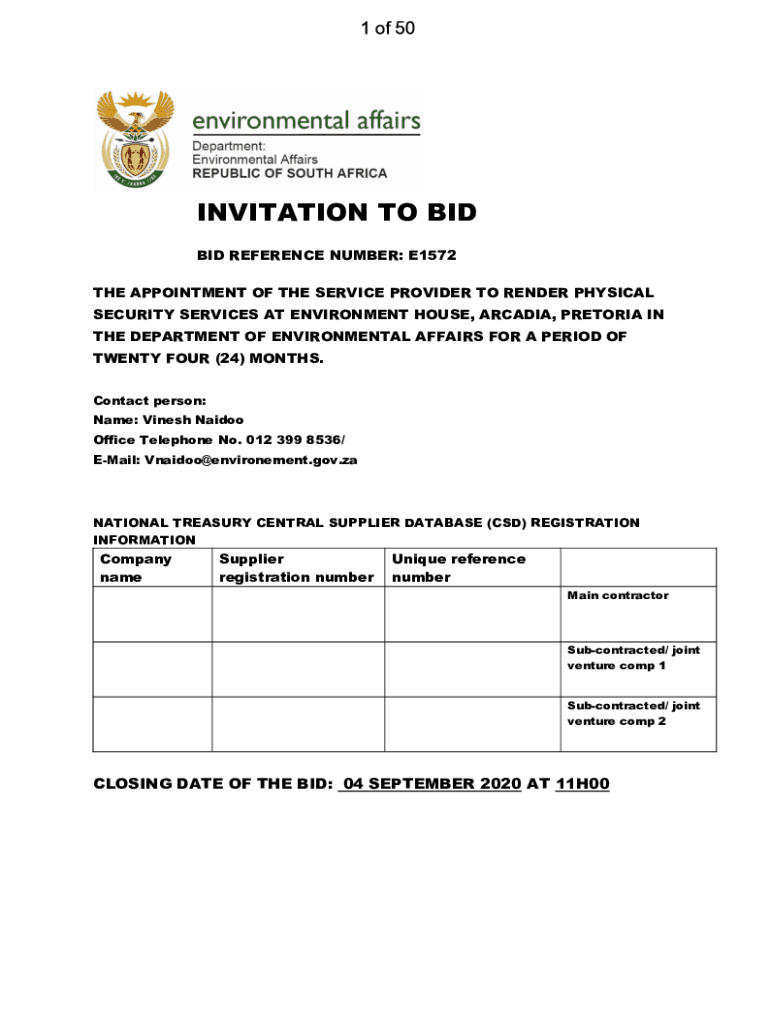 1 of 50

environmental affairs
Department:
Environmental Affairs
REPUBLIC OF SOUTH AFRICA

INVITATION TO BID

BID REFERENCE NUMBER: E1572

THE APPOINTMENT OF THE SERVICE PROVIDER TO RENDER PHYSICAL SECURITY SERVICES AT ENVIRONMENT HOUSE, ARCADIA, PRETORIA IN THE DEPARTMENT OF ENVIRONMENTAL AFFAIRS FOR A PERIOD OF TWENTY FOUR (24) MONTHS.

Contact person:
Name: Vinesh Naidoo
Office Telephone No. 012 399 8536/
E-Mail: Vnaidoo@environement.gov.za

NATIONAL TREASURY CENTRAL SUPPLIER DATABASE (CSD) REGISTRATION INFORMATION

| Company name | Supplier registration number | Unique reference number | |
|---|---|---|---|
| | | | Main contractor |
| | | | Sub-contracted/ joint venture comp 1 |
| | | | Sub-contracted/ joint venture comp 2 |

CLOSING DATE OF THE BID: 04 SEPTEMBER 2020 AT 11H00